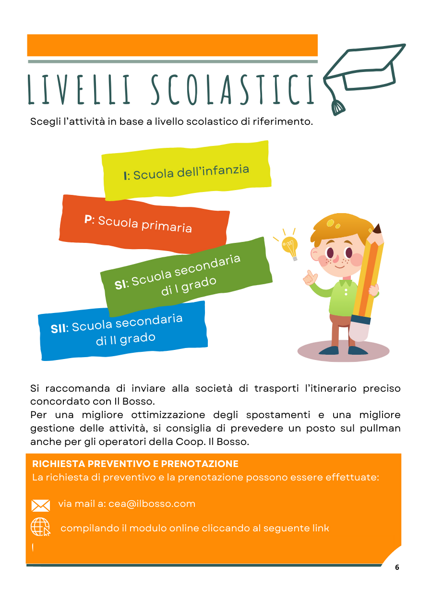 LIVELLI SCOLASTICI

Scegli l'attività in base a livello scolastico di riferimento.

I: Scuola dell'infanzia

P: Scuola primaria

SI: Scuola secondaria di I grado

SII: Scuola secondaria di II grado

Si raccomanda di inviare alla società di trasporti l'itinerario preciso concordato con Il Bosso.
Per una migliore ottimizzazione degli spostamenti e una migliore gestione delle attività, si consiglia di prevedere un posto sul pullman anche per gli operatori della Coop. Il Bosso.

RICHIESTA PREVENTIVO E PRENOTAZIONE
La richiesta di preventivo e la prenotazione possono essere effettuate:

via mail a: cea@ilbosso.com

compilando il modulo online cliccando al seguente link

!

6